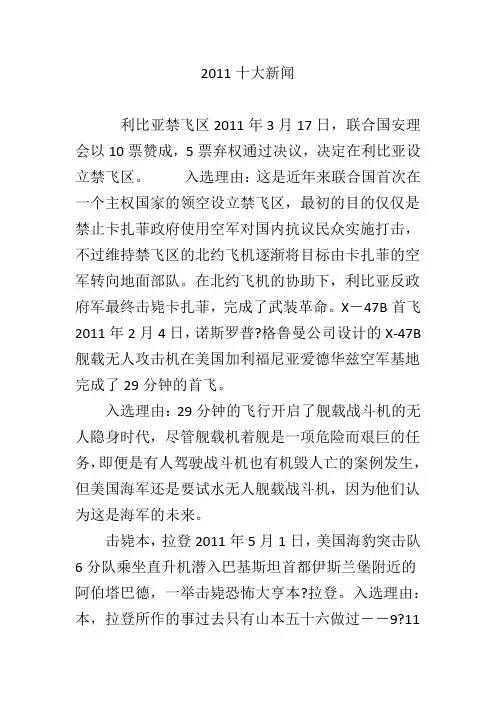 2011 十大新闻

利比亚禁飞区 2011 年 3 月 17 日，联合国安理会以 10 票赞成，5 票弃权通过决议，决定在利比亚设立禁飞区。　　入选理由：这是近年来联合国首次在一个主权国家的领空设立禁飞区，最初的目的仅仅是禁止卡扎菲政府使用空军对国内抗议民众实施打击，不过维持禁飞区的北约飞机逐渐将目标由卡扎菲的空军转向地面部队。在北约飞机的协助下，利比亚反政府军最终击毙卡扎菲，完成了武装革命。X－47B 首飞 2011 年 2 月 4 日，诺斯罗普?格鲁曼公司设计的 X-47B 舰载无人攻击机在美国加利福尼亚爱德华兹空军基地完成了 29 分钟的首飞。

入选理由：29 分钟的飞行开启了舰载战斗机的无人隐身时代，尽管舰载机着舰是一项危险而艰巨的任务，即便是有人驾驶战斗机也有机毁人亡的案例发生，但美国海军还是要试水无人舰载战斗机，因为他们认为这是海军的未来。

击毙本，拉登 2011 年 5 月 1 日，美国海豹突击队 6 分队乘坐直升机潜入巴基斯坦首都伊斯兰堡附近的阿伯塔巴德，一举击毙恐怖大亨本?拉登。入选理由：本，拉登所作的事过去只有山本五十六做过－－9?11